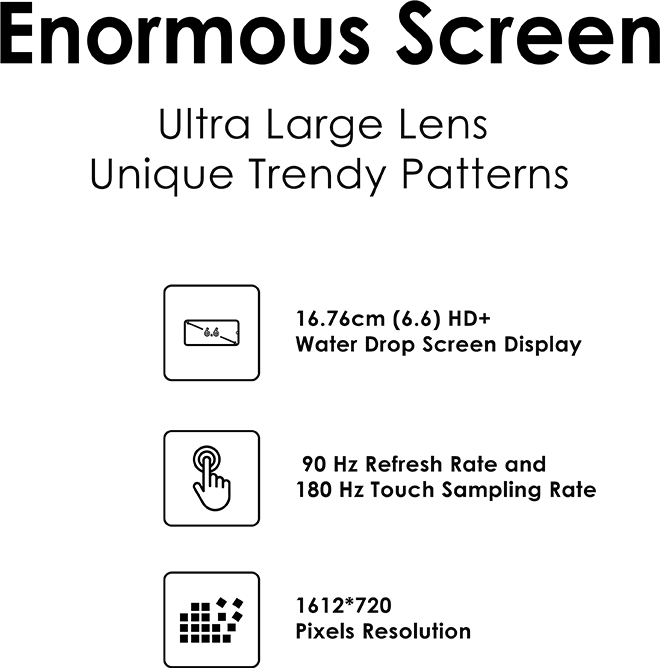 Enormous Screen

Ultra Large Lens
Unique Trendy Patterns

6.6

16.76cm (6.6) HD+
Water Drop Screen Display

90 Hz Refresh Rate and
180 Hz Touch Sampling Rate

1612*720
Pixels Resolution